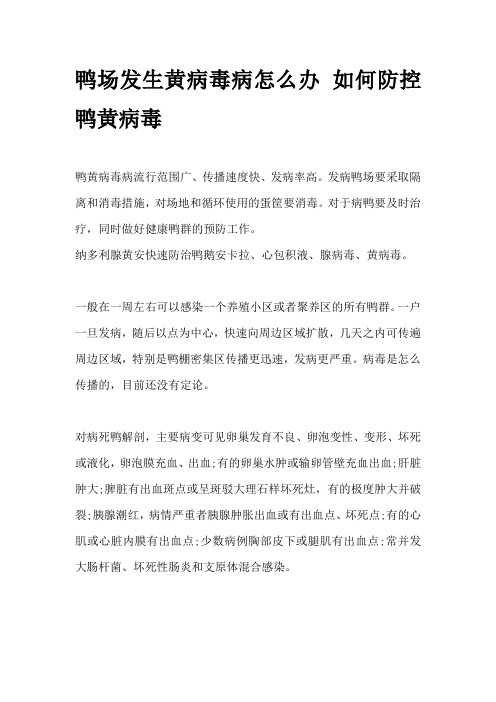 鸭场发生黄病毒病怎么办 如何防控鸭黄病毒

鸭黄病毒病流行范围广、传播速度快、发病率高。发病鸭场要采取隔离和消毒措施，对场地和循环使用的蛋筐要消毒。对于病鸭要及时治疗，同时做好健康鸭群的预防工作。
纳多利腺黄安快速防治鸭鹅安卡拉、心包积液、腺病毒、黄病毒。

一般在一周左右可以感染一个养殖小区或者聚养区的所有鸭群。一户一旦发病，随后以点为中心，快速向周边区域扩散，几天之内可传遍周边区域，特别是鸭棚密集区传播更迅速，发病更严重。病毒是怎么传播的，目前还没有定论。

对病死鸭解剖，主要病变可见卵巢发育不良、卵泡变性、变形、坏死或液化，卵泡膜充血、出血；有的卵巢水肿或输卵管壁充血出血；肝脏肿大；脾脏有出血斑点或呈斑驳大理石样坏死灶，有的极度肿大并破裂；胰腺潮红，病情严重者胰腺肿胀出血或有出血点、坏死点；有的心肌或心脏内膜有出血点；少数病例胸部皮下或腿肌有出血点；常并发大肠杆菌、坏死性肠炎和支原体混合感染。